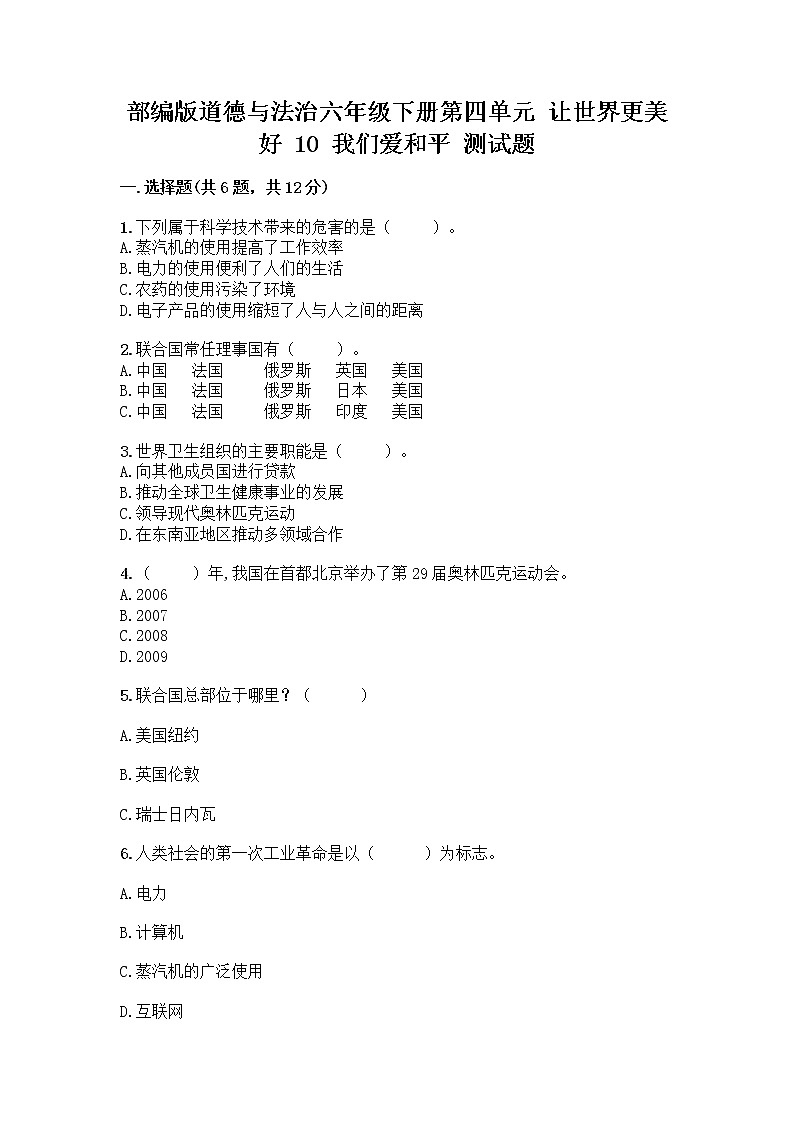 部编版道德与法治六年级下册第四单元 让世界更美好 10 我们爱和平 测试题

一.选择题(共6题，共12分)

1.下列属于科学技术带来的危害的是（　　）。
A.蒸汽机的使用提高了工作效率
B.电力的使用便利了人们的生活
C.农药的使用污染了环境
D.电子产品的使用缩短了人与人之间的距离

2.联合国常任理事国有（　　）。
A.中国　法国　俄罗斯　英国　美国
B.中国　法国　俄罗斯　日本　美国
C.中国　法国　俄罗斯　印度　美国

3.世界卫生组织的主要职能是（　　）。
A.向其他成员国进行贷款
B.推动全球卫生健康事业的发展
C.领导现代奥林匹克运动
D.在东南亚地区推动多领域合作

4.（　　）年，我国在首都北京举办了第29届奥林匹克运动会。
A.2006
B.2007
C.2008
D.2009

5.联合国总部位于哪里？（　　）

A.美国纽约

B.英国伦敦

C.瑞士日内瓦

6.人类社会的第一次工业革命是以（　　）为标志。

A.电力

B.计算机

C.蒸汽机的广泛使用

D.互联网